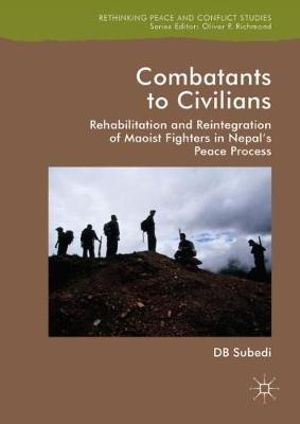 RETHINKING PEACE AND CONFLICT STUDIES
Series Editor: Oliver P. Richmond

Combatants to Civilians

Rehabilitation and Reintegration of Maoist Fighters in Nepal's Peace Process

DB Subedi